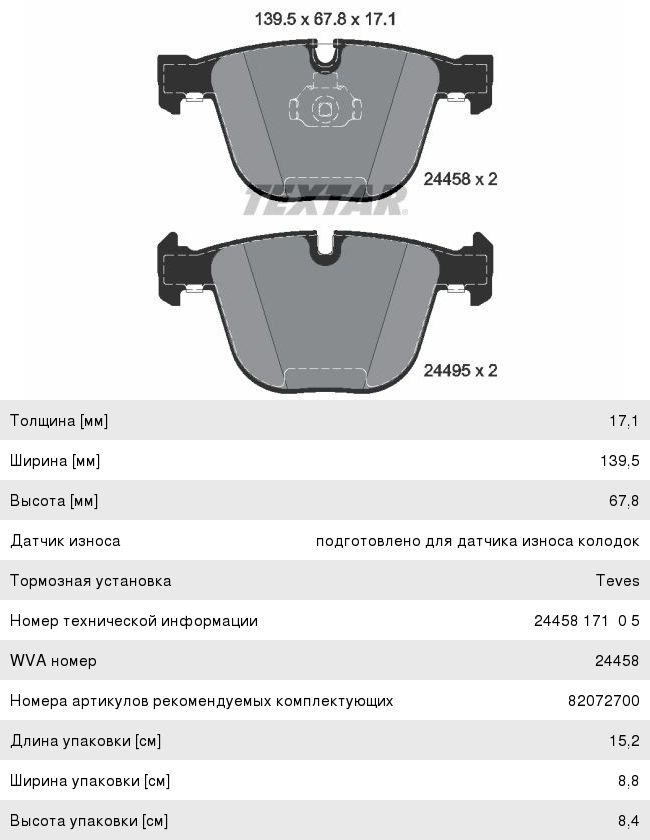 139.5 x 67.8 x 17.1

24458 x 2

TEXTAR

24495 x 2

| | |
|---|---|
| Толщина [мм] | 17,1 |
| Ширина [мм] | 139,5 |
| Высота [мм] | 67,8 |
| Датчик износа | подготовлено для датчика износа колодок |
| Тормозная установка | Teves |
| Номер технической информации | 24458 171 0 5 |
| WVA номер | 24458 |
| Номера артикулов рекомендуемых комплектующих | 82072700 |
| Длина упаковки [см] | 15,2 |
| Ширина упаковки [см] | 8,8 |
| Высота упаковки [см] | 8,4 |